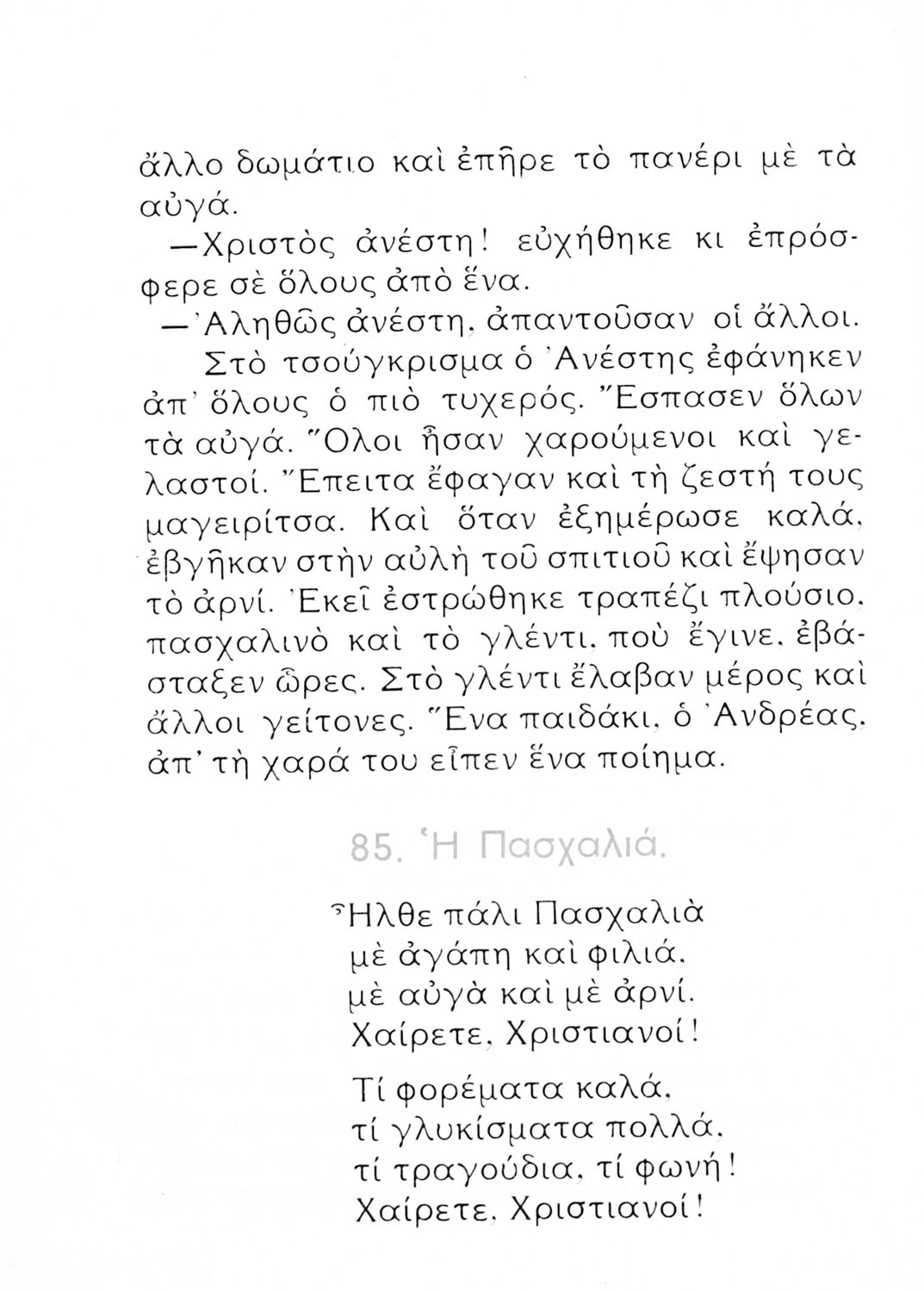 ἄλλο δωμάτιο καὶ ἐπῆρε τὸ πανέρι μὲ τὰ αὐγά.

—Χριστὸς ἀνέστη! εὐχήθηκε κι ἐπρόσφερε σὲ ὅλους ἀπὸ ἕνα.

—Ἀληθῶς ἀνέστη, ἀπαντοῦσαν οἱ ἄλλοι.

Στὸ τσούγκρισμα ὁ Ἀνέστης ἐφάνηκεν ἀπ' ὅλους ὁ πιὸ τυχερός. Ἔσπασεν ὅλων τὰ αὐγά. Ὅλοι ἦσαν χαρούμενοι καὶ γελαστοί. Ἔπειτα ἔφαγαν καὶ τὴ ζεστή τους μαγειρίτσα. Καὶ ὅταν ἐξημέρωσε καλά, ἐβγῆκαν στὴν αὐλὴ τοῦ σπιτιοῦ καὶ ἔψησαν τὸ ἀρνί. Ἐκεῖ ἐστρώθηκε τραπέζι πλούσιο, πασχαλινὸ καὶ τὸ γλέντι, ποὺ ἔγινε, ἐβάσταξεν ὧρες. Στὸ γλέντι ἔλαβαν μέρος καὶ ἄλλοι γείτονες. Ἕνα παιδάκι, ὁ Ἀνδρέας, ἀπ' τὴ χαρά του εἶπεν ἕνα ποίημα.

85. Ἡ Πασχαλιά.

Ἦλθε πάλι Πασχαλιὰ
μὲ ἀγάπη καὶ φιλιά,
μὲ αὐγὰ καὶ μὲ ἀρνί.
Χαίρετε, Χριστιανοί!

Τί φορέματα καλά,
τί γλυκίσματα πολλά,
τί τραγούδια, τί φωνή!
Χαίρετε, Χριστιανοί!